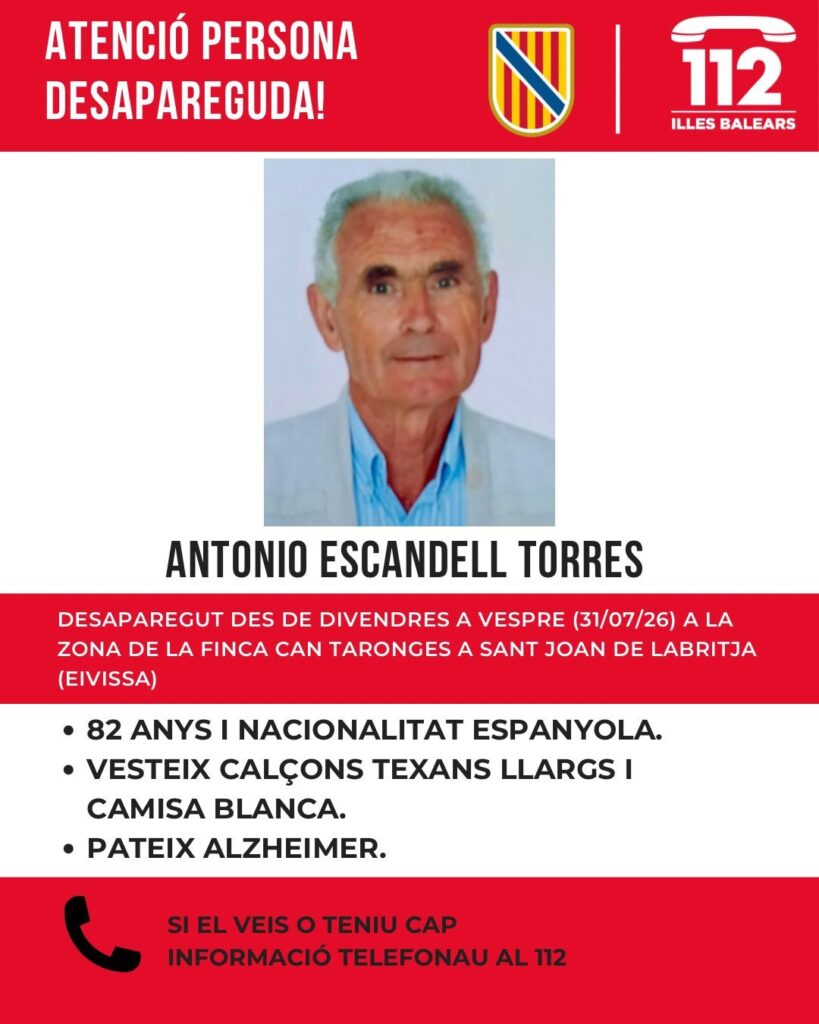 ATENCIÓ PERSONA DESAPAREGUDA!

112
ILLES BALEARS

ANTONIO ESCANDELL TORRES

DESAPAREGUT DES DE DIVENDRES A VESPRE (31/07/26) A LA ZONA DE LA FINCA CAN TARONGES A SANT JOAN DE LABRITJA (EIVISSA)

• 82 ANYS I NACIONALITAT ESPANYOLA.
• VESTEIX CALÇONS TEXANS LLARGS I CAMISA BLANCA.
• PATEIX ALZHEIMER.

SI EL VEIS O TENIU CAP INFORMACIÓ TELEFONAU AL 112